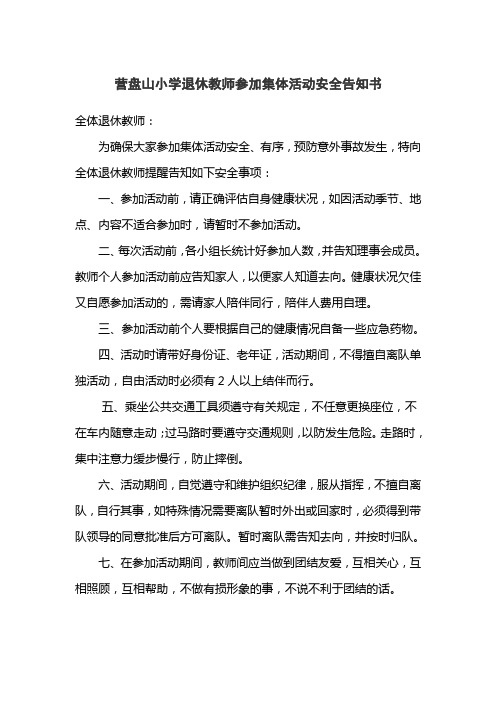 营盘山小学退休教师参加集体活动安全告知书

全体退休教师：

为确保大家参加集体活动安全、有序，预防意外事故发生，特向全体退休教师提醒告知如下安全事项：

一、参加活动前，请正确评估自身健康状况，如因活动季节、地点、内容不适合参加时，请暂时不参加活动。

二、每次活动前，各小组长统计好参加人数，并告知理事会成员。教师个人参加活动前应告知家人，以便家人知道去向。健康状况欠佳又自愿参加活动的，需请家人陪伴同行，陪伴人费用自理。

三、参加活动前个人要根据自己的健康情况自备一些应急药物。

四、活动时请带好身份证、老年证，活动期间，不得擅自离队单独活动，自由活动时必须有 2 人以上结伴而行。

五、乘坐公共交通工具须遵守有关规定，不任意更换座位，不在车内随意走动；过马路时要遵守交通规则，以防发生危险。走路时，集中注意力缓步慢行，防止摔倒。

六、活动期间，自觉遵守和维护组织纪律，服从指挥，不擅自离队，自行其事，如特殊情况需要离队暂时外出或回家时，必须得到带队领导的同意批准后方可离队。暂时离队需告知去向，并按时归队。

七、在参加活动期间，教师间应当做到团结友爱，互相关心，互相照顾，互相帮助，不做有损形象的事，不说不利于团结的话。